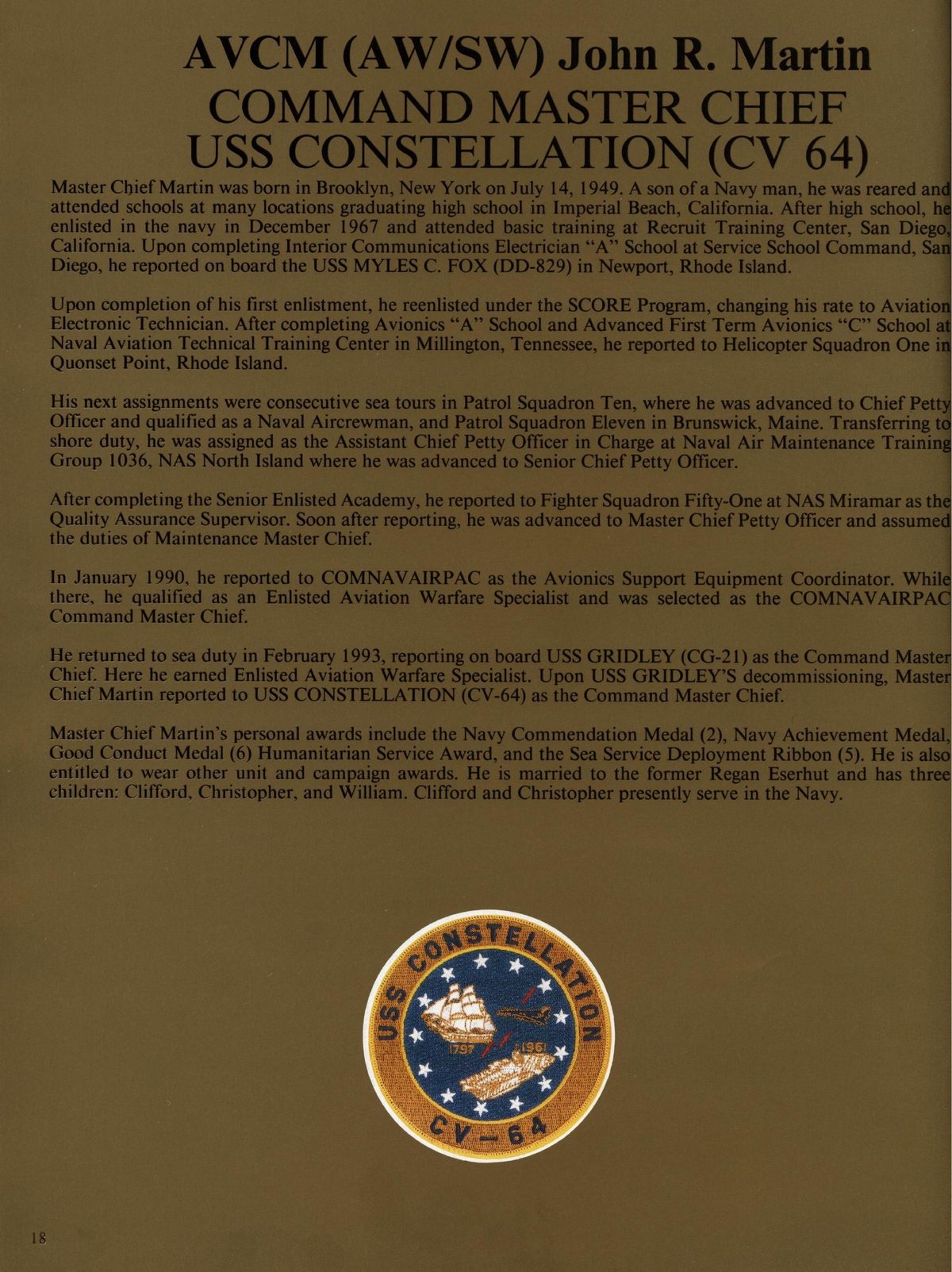 AVCM (AW/SW) John R. Martin
COMMAND MASTER CHIEF
USS CONSTELLATION (CV 64)

Master Chief Martin was born in Brooklyn, New York on July 14, 1949. A son of a Navy man, he was reared and attended schools at many locations graduating high school in Imperial Beach, California. After high school, he enlisted in the navy in December 1967 and attended basic training at Recruit Training Center, San Diego, California. Upon completing Interior Communications Electrician "A" School at Service School Command, San Diego, he reported on board the USS MYLES C. FOX (DD-829) in Newport, Rhode Island.

Upon completion of his first enlistment, he reenlisted under the SCORE Program, changing his rate to Aviation Electronic Technician. After completing Avionics "A" School and Advanced First Term Avionics "C" School at Naval Aviation Technical Training Center in Millington, Tennessee, he reported to Helicopter Squadron One in Quonset Point, Rhode Island.

His next assignments were consecutive sea tours in Patrol Squadron Ten, where he was advanced to Chief Petty Officer and qualified as a Naval Aircrewman, and Patrol Squadron Eleven in Brunswick, Maine. Transferring to shore duty, he was assigned as the Assistant Chief Petty Officer in Charge at Naval Air Maintenance Training Group 1036, NAS North Island where he was advanced to Senior Chief Petty Officer.

After completing the Senior Enlisted Academy, he reported to Fighter Squadron Fifty-One at NAS Miramar as the Quality Assurance Supervisor. Soon after reporting, he was advanced to Master Chief Petty Officer and assumed the duties of Maintenance Master Chief.

In January 1990, he reported to COMNAVAIRPAC as the Avionics Support Equipment Coordinator. While there, he qualified as an Enlisted Aviation Warfare Specialist and was selected as the COMNAVAIRPAC Command Master Chief.

He returned to sea duty in February 1993, reporting on board USS GRIDLEY (CG-21) as the Command Master Chief. Here he earned Enlisted Aviation Warfare Specialist. Upon USS GRIDLEY'S decommissioning, Master Chief Martin reported to USS CONSTELLATION (CV-64) as the Command Master Chief.

Master Chief Martin's personal awards include the Navy Commendation Medal (2), Navy Achievement Medal, Good Conduct Medal (6) Humanitarian Service Award, and the Sea Service Deployment Ribbon (5). He is also entitled to wear other unit and campaign awards. He is married to the former Regan Eserhut and has three children: Clifford, Christopher, and William. Clifford and Christopher presently serve in the Navy.

USS CONSTELLATION
1797 1961
CV-64

18